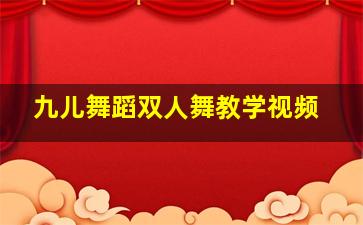 九儿舞蹈双人舞教学视频